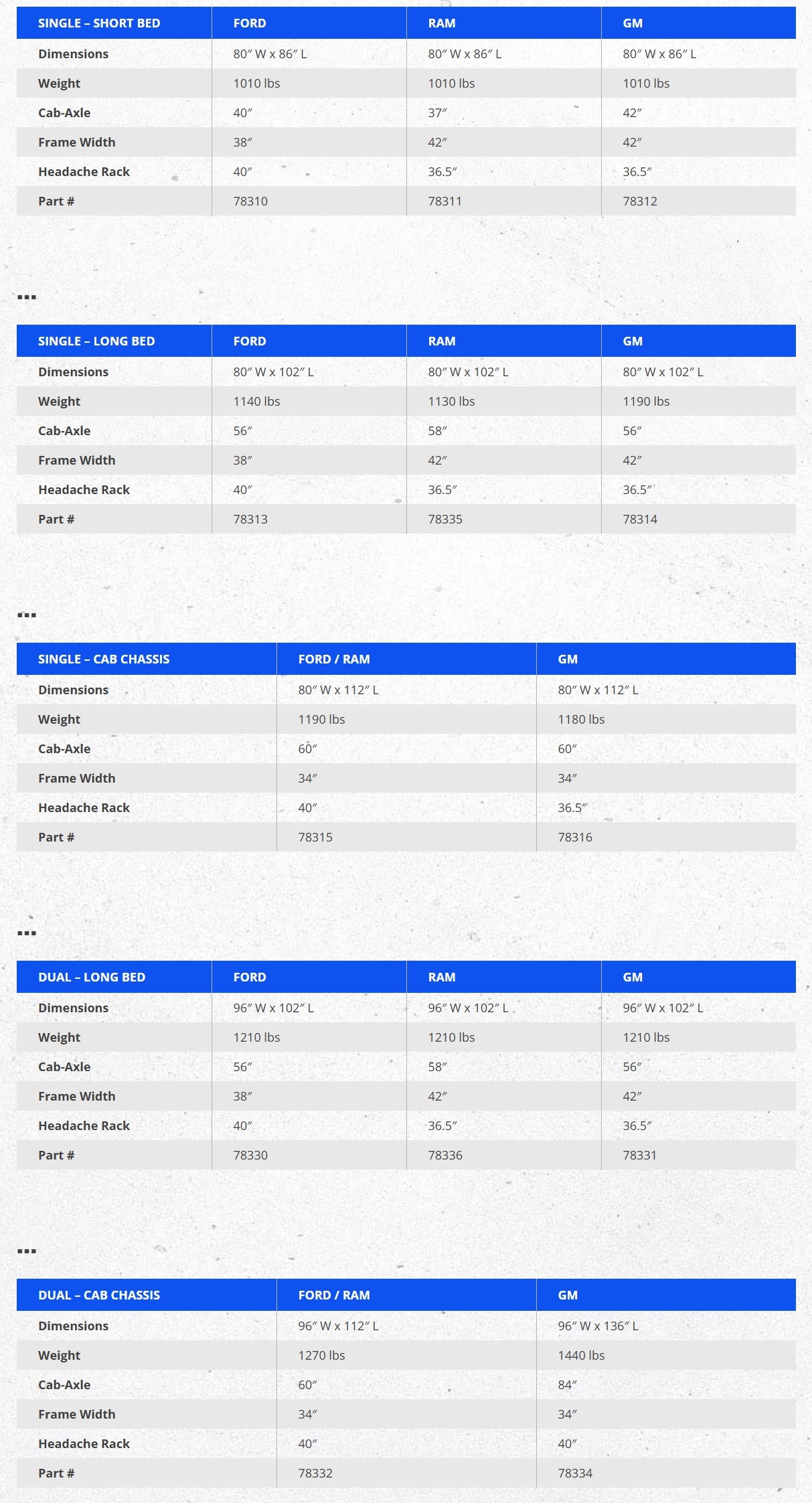 | SINGLE – SHORT BED | FORD | RAM | GM |
|---|---|---|---|
| Dimensions | 80″ W x 86″ L | 80″ W x 86″ L | 80″ W x 86″ L |
| Weight | 1010 lbs | 1010 lbs | 1010 lbs |
| Cab-Axle | 40″ | 37″ | 42″ |
| Frame Width | 38″ | 42″ | 42″ |
| Headache Rack | 40″ | 36.5″ | 36.5″ |
| Part # | 78310 | 78311 | 78312 |

...

| SINGLE – LONG BED | FORD | RAM | GM |
|---|---|---|---|
| Dimensions | 80″ W x 102″ L | 80″ W x 102″ L | 80″ W x 102″ L |
| Weight | 1140 lbs | 1130 lbs | 1190 lbs |
| Cab-Axle | 56″ | 58″ | 56″ |
| Frame Width | 38″ | 42″ | 42″ |
| Headache Rack | 40″ | 36.5″ | 36.5″ |
| Part # | 78313 | 78335 | 78314 |

...

| SINGLE – CAB CHASSIS | FORD / RAM | GM |
|---|---|---|
| Dimensions | 80″ W x 112″ L | 80″ W x 112″ L |
| Weight | 1190 lbs | 1180 lbs |
| Cab-Axle | 60″ | 60″ |
| Frame Width | 34″ | 34″ |
| Headache Rack | 40″ | 36.5″ |
| Part # | 78315 | 78316 |

...

| DUAL – LONG BED | FORD | RAM | GM |
|---|---|---|---|
| Dimensions | 96″ W x 102″ L | 96″ W x 102″ L | 96″ W x 102″ L |
| Weight | 1210 lbs | 1210 lbs | 1210 lbs |
| Cab-Axle | 56″ | 58″ | 56″ |
| Frame Width | 38″ | 42″ | 42″ |
| Headache Rack | 40″ | 36.5″ | 36.5″ |
| Part # | 78330 | 78336 | 78331 |

...

| DUAL – CAB CHASSIS | FORD / RAM | GM |
|---|---|---|
| Dimensions | 96″ W x 112″ L | 96″ W x 136″ L |
| Weight | 1270 lbs | 1440 lbs |
| Cab-Axle | 60″ | 84″ |
| Frame Width | 34″ | 34″ |
| Headache Rack | 40″ | 40″ |
| Part # | 78332 | 78334 |